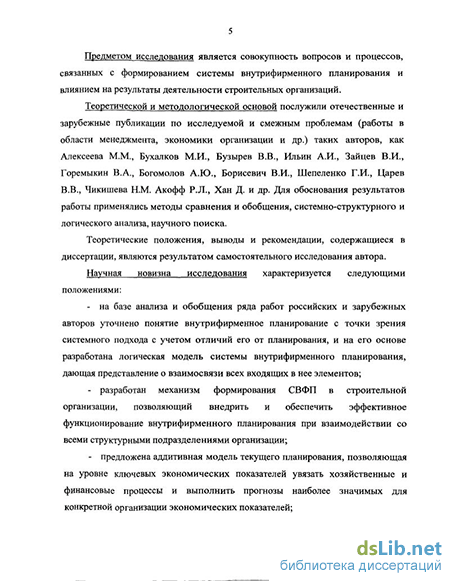 5

Предметом исследования является совокупность вопросов и процессов, связанных с формированием системы внутрифирменного планирования и влиянием на результаты деятельности строительных организаций.

Теоретической и методологической основой послужили отечественные и зарубежные публикации по исследуемой и смежным проблемам (работы в области менеджмента, экономики организации и др.) таких авторов, как Алексеева М.М., Бухалков М.И., Бузырев В.В., Ильин А.И., Зайцев В.И., Горемыкин В.А., Богомолов А.Ю., Борисевич В.И., Шепеленко Г.И., Царев В.В., Чикишева Н.М. Акофф Р.Л., Хан Д. и др. Для обоснования результатов работы применялись методы сравнения и обобщения, системно-структурного и логического анализа, научного поиска.

Теоретические положения, выводы и рекомендации, содержащиеся в диссертации, являются результатом самостоятельного исследования автора.

Научная новизна исследования характеризуется следующими положениями:

- на базе анализа и обобщения ряда работ российских и зарубежных авторов уточнено понятие внутрифирменное планирование с точки зрения системного подхода с учетом отличий его от планирования, и на его основе разработана логическая модель системы внутрифирменного планирования, дающая представление о взаимосвязи всех входящих в нее элементов;

- разработан механизм формирования СВФП в строительной организации, позволяющий внедрить и обеспечить эффективное функционирование внутрифирменного планирования при взаимодействии со всеми структурными подразделениями организации;

- предложена аддитивная модель текущего планирования, позволяющая на уровне ключевых экономических показателей увязать хозяйственные и финансовые процессы и выполнить прогнозы наиболее значимых для конкретной организации экономических показателей;

dsLib.net
библиотека диссертаций